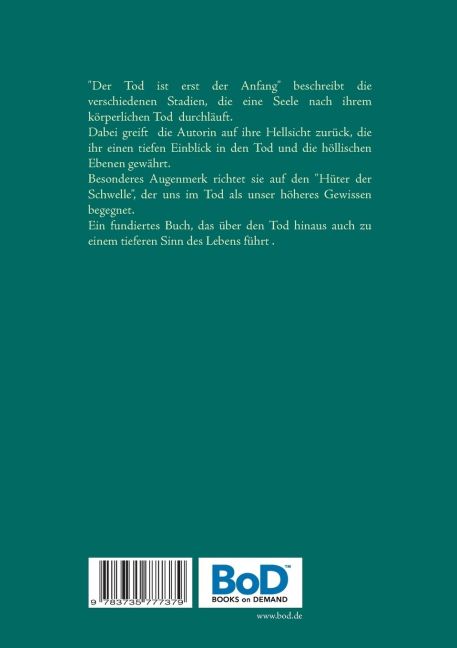 "Der Tod ist erst der Anfang" beschreibt die verschiedenen Stadien, die eine Seele nach ihrem körperlichen Tod durchläuft.

Dabei greift die Autorin auf ihre Hellsicht zurück, die ihr einen tiefen Einblick in den Tod und die höllischen Ebenen gewährt.

Besonderes Augenmerk richtet sie auf den "Hüter der Schwelle", der uns im Tod als unser höheres Gewissen begegnet.

Ein fundiertes Buch, das über den Tod hinaus auch zu einem tieferen Sinn des Lebens führt .

9 783735 777379

BoD™
BOOKS on DEMAND

www.bod.de